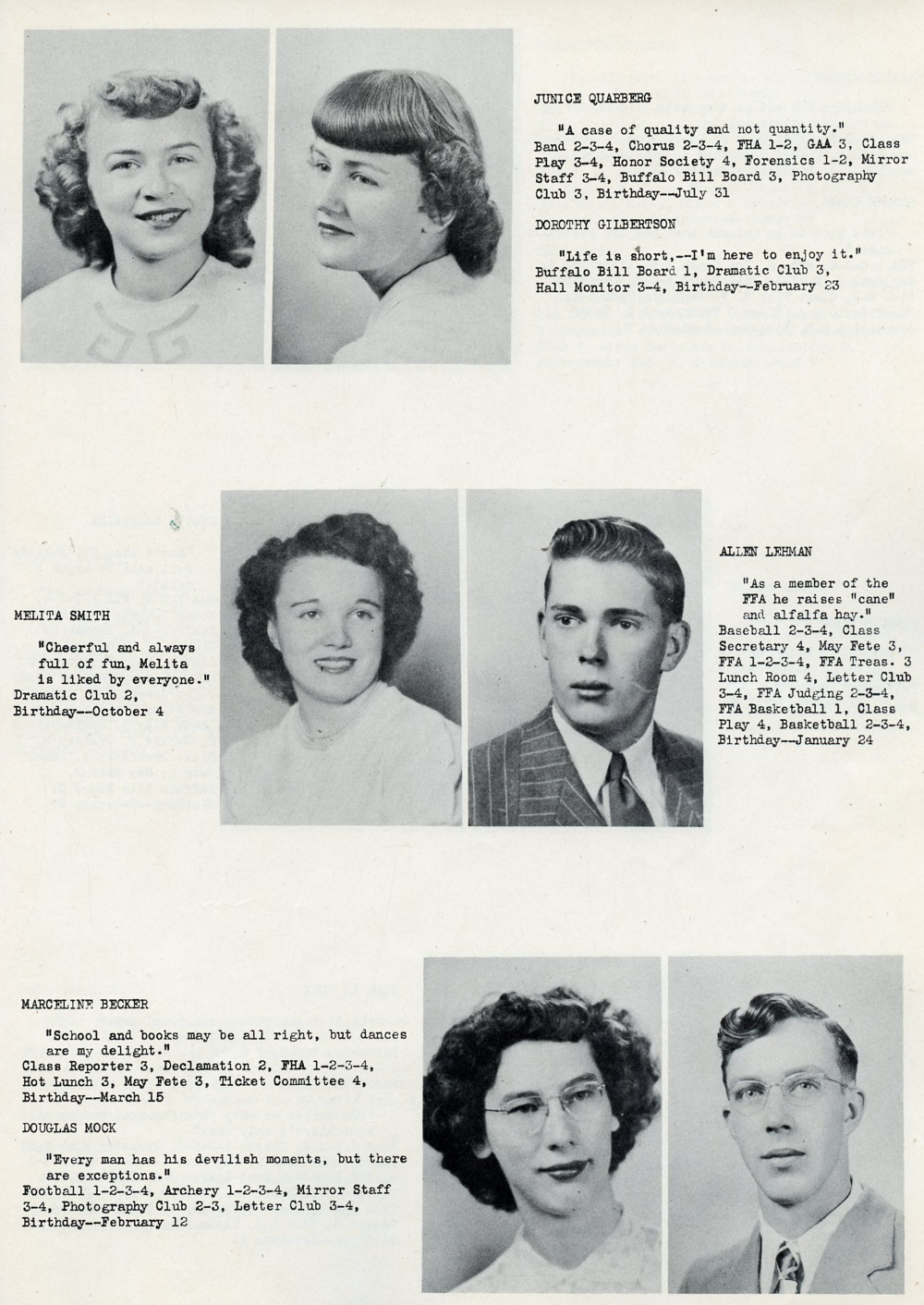 JUNICE QUARBERG

"A case of quality and not quantity." Band 2-3-4, Chorus 2-3-4, FHA 1-2, GAA 3, Class Play 3-4, Honor Society 4, Forensics 1-2, Mirror Staff 3-4, Buffalo Bill Board 3, Photography Club 3, Birthday--July 31

DOROTHY GILBERTSON

"Life is short,--I'm here to enjoy it." Buffalo Bill Board 1, Dramatic Club 3, Hall Monitor 3-4, Birthday--February 23

MELITA SMITH

"Cheerful and always full of fun, Melita is liked by everyone." Dramatic Club 2, Birthday--October 4

ALLEN LEHMAN

"As a member of the FFA he raises "cane" and alfalfa hay." Baseball 2-3-4, Class Secretary 4, May Fete 3, FFA 1-2-3-4, FFA Treas. 3 Lunch Room 4, Letter Club 3-4, FFA Judging 2-3-4, FFA Basketball 1, Class Play 4, Basketball 2-3-4, Birthday--January 24

MARCELINE BECKER

"School and books may be all right, but dances are my delight." Class Reporter 3, Declamation 2, FHA 1-2-3-4, Hot Lunch 3, May Fete 3, Ticket Committee 4, Birthday--March 15

DOUGLAS MOCK

"Every man has his devilish moments, but there are exceptions." Football 1-2-3-4, Archery 1-2-3-4, Mirror Staff 3-4, Photography Club 2-3, Letter Club 3-4, Birthday--February 12